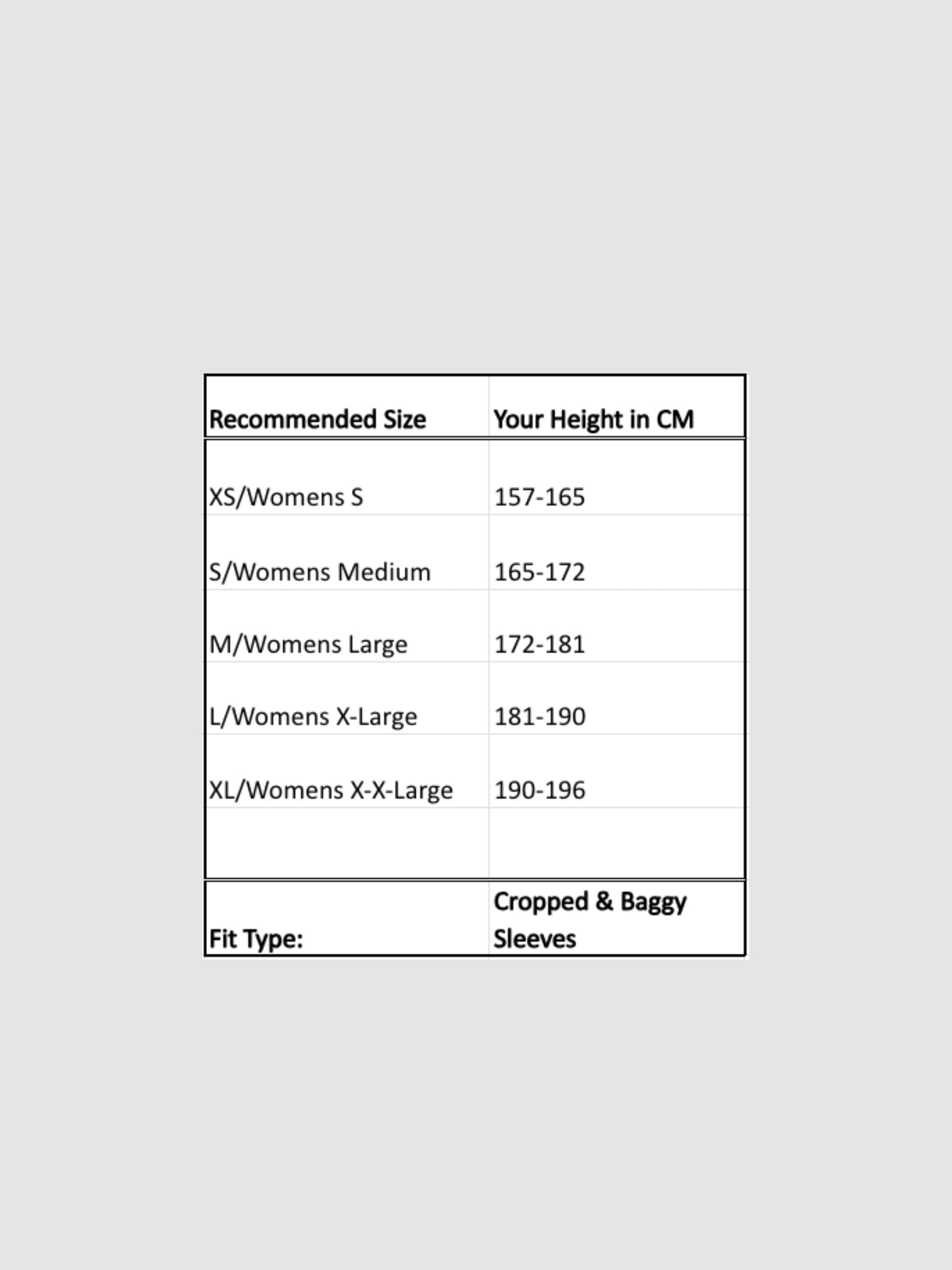 | Recommended Size | Your Height in CM |
|---|---|
| XS/Womens S | 157-165 |
| S/Womens Medium | 165-172 |
| M/Womens Large | 172-181 |
| L/Womens X-Large | 181-190 |
| XL/Womens X-X-Large | 190-196 |
| | |
| Fit Type: | Cropped & Baggy Sleeves |